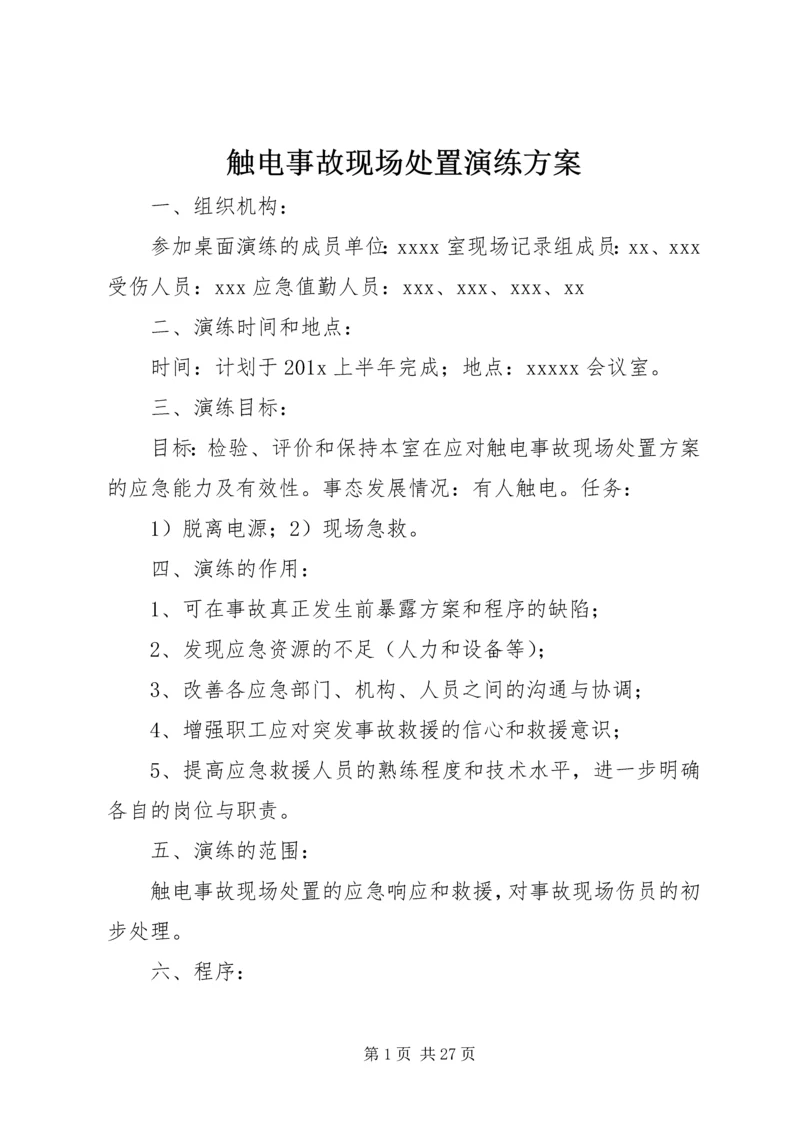 触电事故现场处置演练方案

一、组织机构：

参加桌面演练的成员单位：xxxx 室现场记录组成员：xx、xxx 受伤人员：xxx 应急值勤人员：xxx、xxx、xxx、xx

二、演练时间和地点：

时间：计划于 201x 上半年完成；地点：xxxxx 会议室。

三、演练目标：

目标：检验、评价和保持本室在应对触电事故现场处置方案的应急能力及有效性。事态发展情况：有人触电。任务：

1）脱离电源；2）现场急救。

四、演练的作用：

1、可在事故真正发生前暴露方案和程序的缺陷；

2、发现应急资源的不足（人力和设备等）；

3、改善各应急部门、机构、人员之间的沟通与协调；

4、增强职工应对突发事故救援的信心和救援意识；

5、提高应急救援人员的熟练程度和技术水平，进一步明确各自的岗位与职责。

五、演练的范围：

触电事故现场处置的应急响应和救援，对事故现场伤员的初步处理。

六、程序：

第 1 页 共 27 页